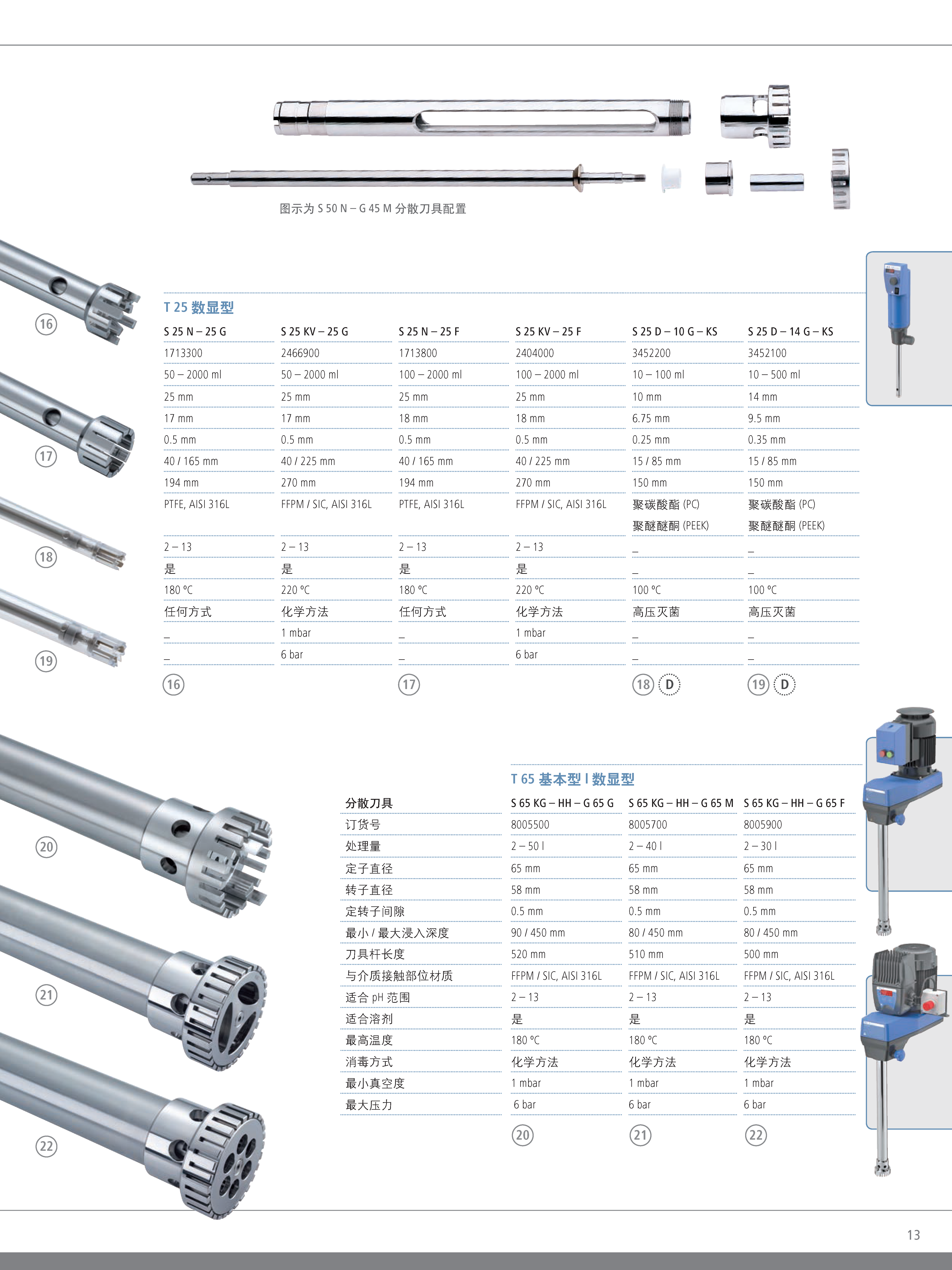 图示为 S 50 N – G 45 M 分散刀具配置

16

17

18

19

T 25 数显型

| S 25 N – 25 G | S 25 KV – 25 G | S 25 N – 25 F | S 25 KV – 25 F | S 25 D – 10 G – KS | S 25 D – 14 G – KS |
|---|---|---|---|---|---|
| 1713300 | 2466900 | 1713800 | 2404000 | 3452200 | 3452100 |
| 50 – 2000 ml | 50 – 2000 ml | 100 – 2000 ml | 100 – 2000 ml | 10 – 100 ml | 10 – 500 ml |
| 25 mm | 25 mm | 25 mm | 25 mm | 10 mm | 14 mm |
| 17 mm | 17 mm | 18 mm | 18 mm | 6.75 mm | 9.5 mm |
| 0.5 mm | 0.5 mm | 0.5 mm | 0.5 mm | 0.25 mm | 0.35 mm |
| 40 / 165 mm | 40 / 225 mm | 40 / 165 mm | 40 / 225 mm | 15 / 85 mm | 15 / 85 mm |
| 194 mm | 270 mm | 194 mm | 270 mm | 150 mm | 150 mm |
| PTFE, AISI 316L | FFPM / SIC, AISI 316L | PTFE, AISI 316L | FFPM / SIC, AISI 316L | 聚碳酸酯 (PC) 聚醚醚酮 (PEEK) | 聚碳酸酯 (PC) 聚醚醚酮 (PEEK) |
| 2 – 13 | 2 – 13 | 2 – 13 | 2 – 13 | – | – |
| 是 | 是 | 是 | 是 | – | – |
| 180 °C | 220 °C | 180 °C | 220 °C | 100 °C | 100 °C |
| 任何方式 | 化学方法 | 任何方式 | 化学方法 | 高压灭菌 | 高压灭菌 |
| – | 1 mbar | – | 1 mbar | – | – |
| – | 6 bar | – | 6 bar | – | – |
| 16 | | 17 | | 18 D | 19 D |

20

21

22

T 65 基本型 I 数显型

| 分散刀具 | S 65 KG – HH – G 65 G | S 65 KG – HH – G 65 M | S 65 KG – HH – G 65 F |
|---|---|---|---|
| 订货号 | 8005500 | 8005700 | 8005900 |
| 处理量 | 2 – 50 l | 2 – 40 l | 2 – 30 l |
| 定子直径 | 65 mm | 65 mm | 65 mm |
| 转子直径 | 58 mm | 58 mm | 58 mm |
| 定转子间隙 | 0.5 mm | 0.5 mm | 0.5 mm |
| 最小 / 最大浸入深度 | 90 / 450 mm | 80 / 450 mm | 80 / 450 mm |
| 刀具杆长度 | 520 mm | 510 mm | 500 mm |
| 与介质接触部位材质 | FFPM / SIC, AISI 316L | FFPM / SIC, AISI 316L | FFPM / SIC, AISI 316L |
| 适合 pH 范围 | 2 – 13 | 2 – 13 | 2 – 13 |
| 适合溶剂 | 是 | 是 | 是 |
| 最高温度 | 180 °C | 180 °C | 180 °C |
| 消毒方式 | 化学方法 | 化学方法 | 化学方法 |
| 最小真空度 | 1 mbar | 1 mbar | 1 mbar |
| 最大压力 | 6 bar | 6 bar | 6 bar |
| | 20 | 21 | 22 |

13